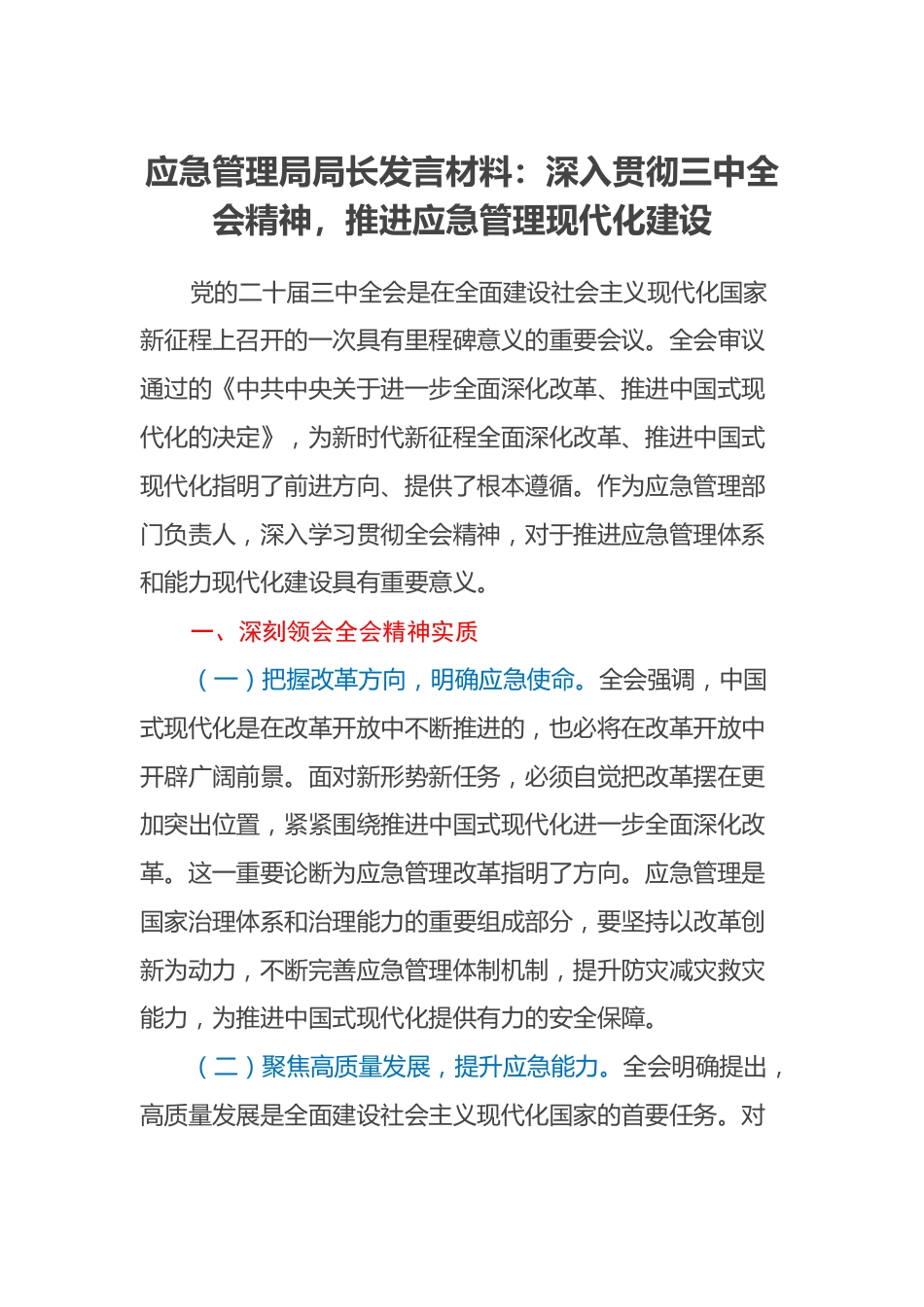 应急管理局局长发言材料：深入贯彻三中全会精神，推进应急管理现代化建设

党的二十届三中全会是在全面建设社会主义现代化国家新征程上召开的一次具有里程碑意义的重要会议。全会审议通过的《中共中央关于进一步全面深化改革、推进中国式现代化的决定》，为新时代新征程全面深化改革、推进中国式现代化指明了前进方向、提供了根本遵循。作为应急管理部门负责人，深入学习贯彻全会精神，对于推进应急管理体系和能力现代化建设具有重要意义。

一、深刻领会全会精神实质

（一）把握改革方向，明确应急使命。全会强调，中国式现代化是在改革开放中不断推进的，也必将在改革开放中开辟广阔前景。面对新形势新任务，必须自觉把改革摆在更加突出位置，紧紧围绕推进中国式现代化进一步全面深化改革。这一重要论断为应急管理改革指明了方向。应急管理是国家治理体系和治理能力的重要组成部分，要坚持以改革创新为动力，不断完善应急管理体制机制，提升防灾减灾救灾能力，为推进中国式现代化提供有力的安全保障。

（二）聚焦高质量发展，提升应急能力。全会明确提出，高质量发展是全面建设社会主义现代化国家的首要任务。对